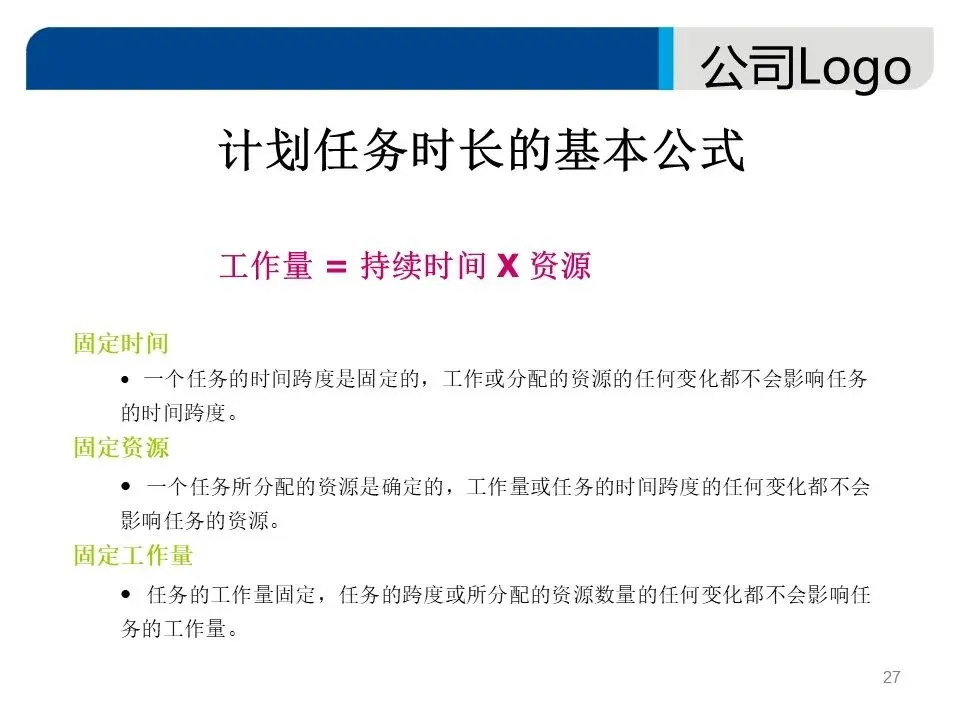 公司Logo

计划任务时长的基本公式

工作量 = 持续时间 X 资源

固定时间

• 一个任务的时间跨度是固定的，工作或分配的资源的任何变化都不会影响任务的时间跨度。

固定资源

• 一个任务所分配的资源是确定的，工作量或任务的时间跨度的任何变化都不会影响任务的资源。

固定工作量

• 任务的工作量固定，任务的跨度或所分配的资源数量的任何变化都不会影响任务的工作量。

27